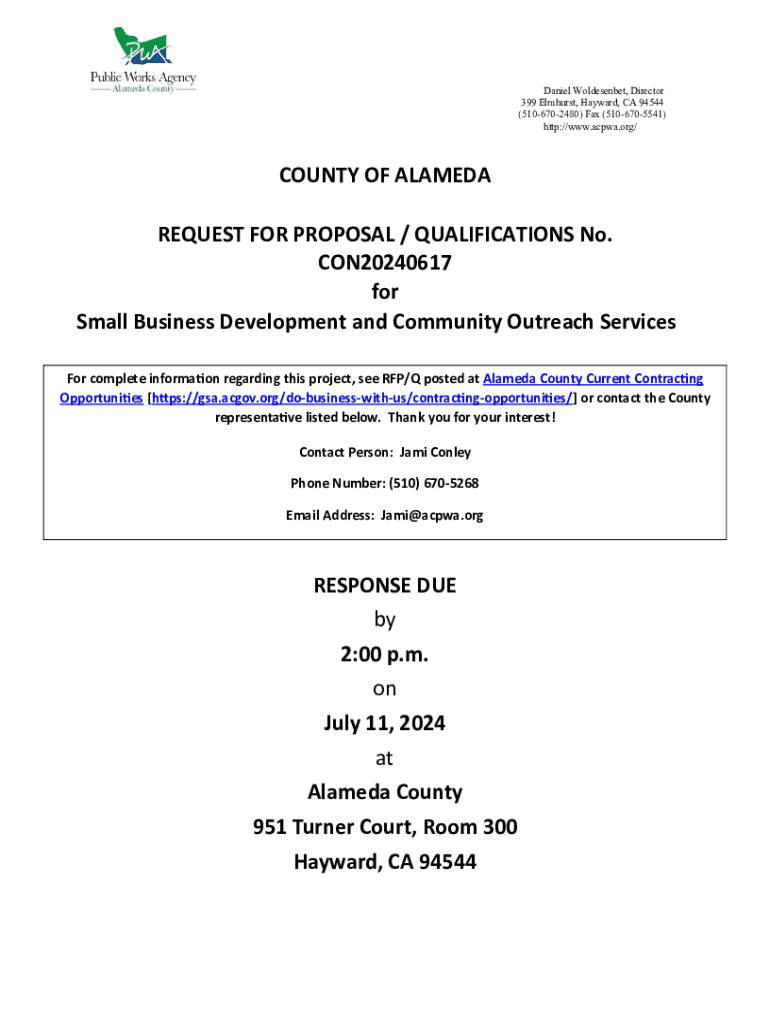 PWA
Public Works Agency
Alameda County

Daniel Woldesenbet, Director
399 Elmhurst, Hayward, CA 94544
(510-670-2480) Fax (510-670-5541)
http://www.acpwa.org/

COUNTY OF ALAMEDA

REQUEST FOR PROPOSAL / QUALIFICATIONS No.
CON20240617
for
Small Business Development and Community Outreach Services

For complete information regarding this project, see RFP/Q posted at Alameda County Current Contracting Opportunities [https://gsa.acgov.org/do-business-with-us/contracting-opportunities/] or contact the County representative listed below. Thank you for your interest!

Contact Person: Jami Conley

Phone Number: (510) 670-5268

Email Address: Jami@acpwa.org

RESPONSE DUE
by
2:00 p.m.
on
July 11, 2024
at
Alameda County
951 Turner Court, Room 300
Hayward, CA 94544